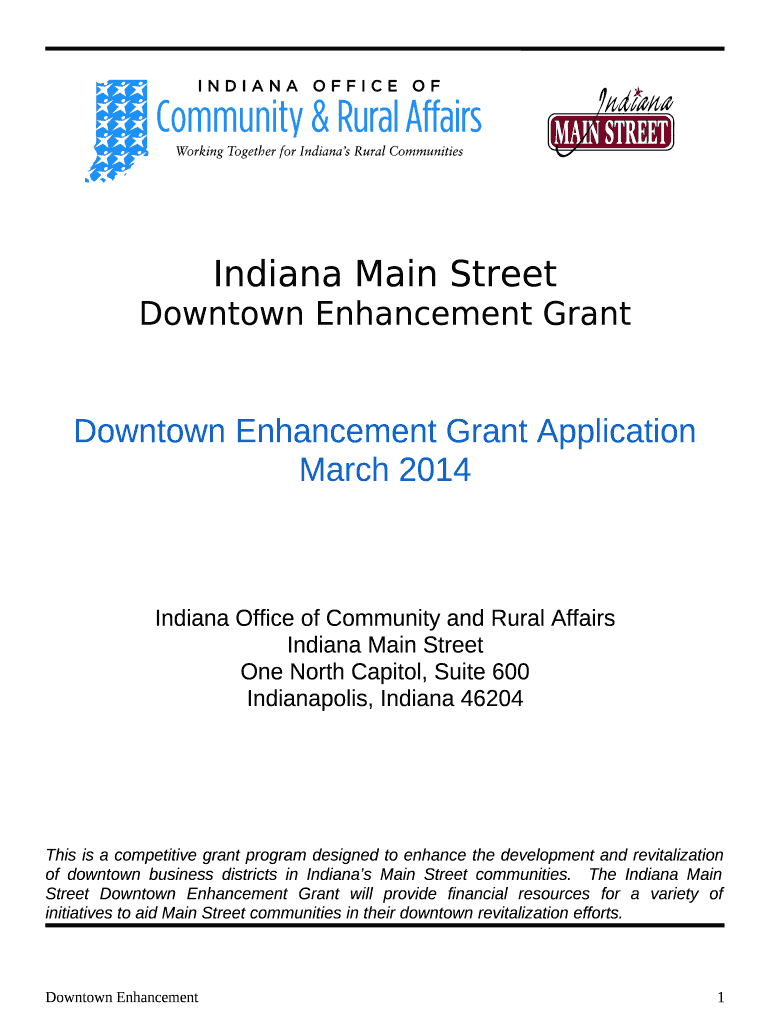 INDIANA OFFICE OF
Community & Rural Affairs
Working Together for Indiana's Rural Communities

Indiana
MAIN STREET

Indiana Main Street
Downtown Enhancement Grant

Downtown Enhancement Grant Application
March 2014

Indiana Office of Community and Rural Affairs
Indiana Main Street
One North Capitol, Suite 600
Indianapolis, Indiana 46204

This is a competitive grant program designed to enhance the development and revitalization of downtown business districts in Indiana's Main Street communities. The Indiana Main Street Downtown Enhancement Grant will provide financial resources for a variety of initiatives to aid Main Street communities in their downtown revitalization efforts.

Downtown Enhancement
1